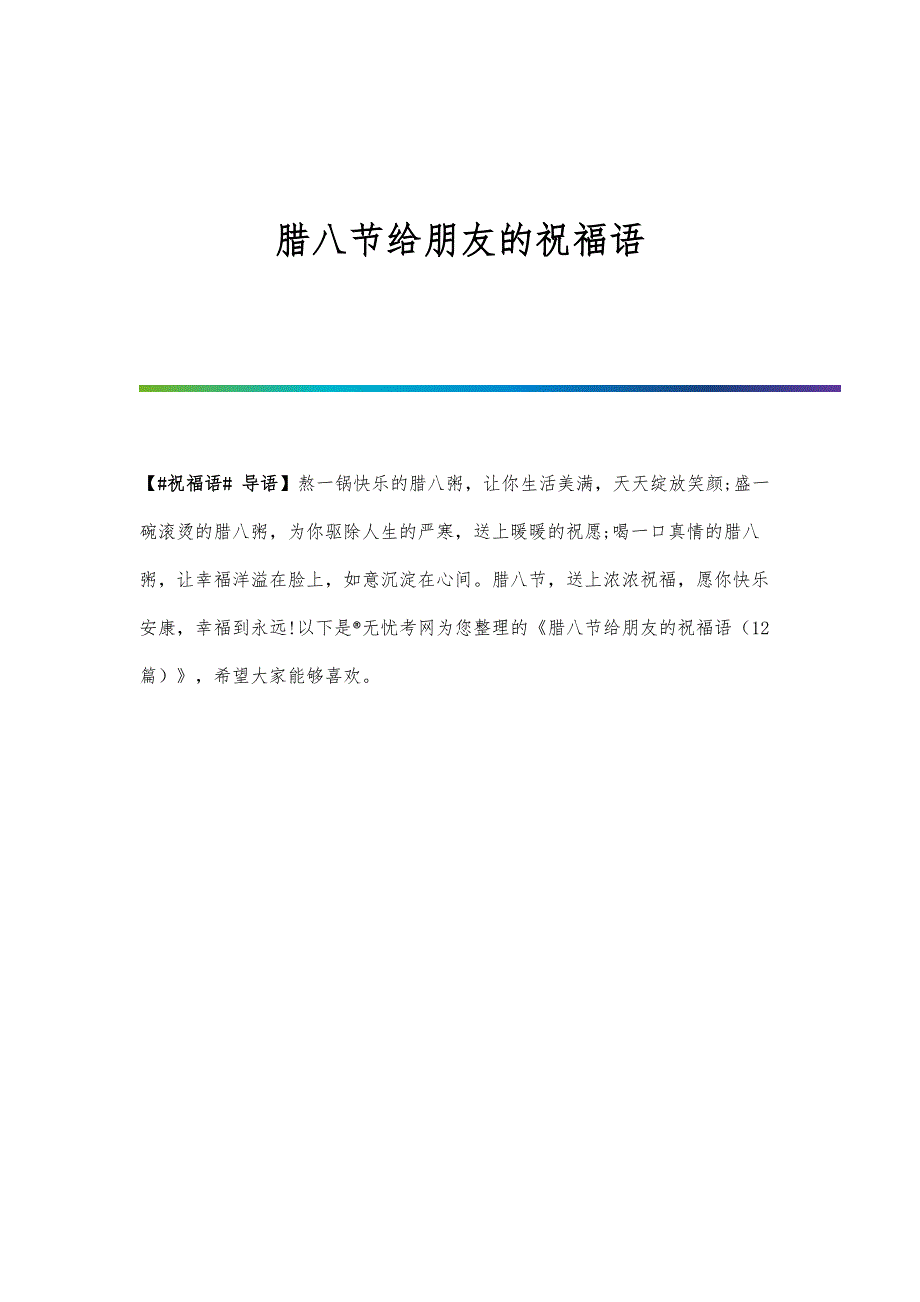 腊八节给朋友的祝福语

【#祝福语# 导语】熬一锅快乐的腊八粥，让你生活美满，天天绽放笑颜;盛一碗滚烫的腊八粥，为你驱除人生的严寒，送上暖暖的祝愿;喝一口真情的腊八粥，让幸福洋溢在脸上，如意沉淀在心间。腊八节，送上浓浓祝福，愿你快乐安康，幸福到永远!以下是®无忧考网为您整理的《腊八节给朋友的祝福语（12篇）》，希望大家能够喜欢。